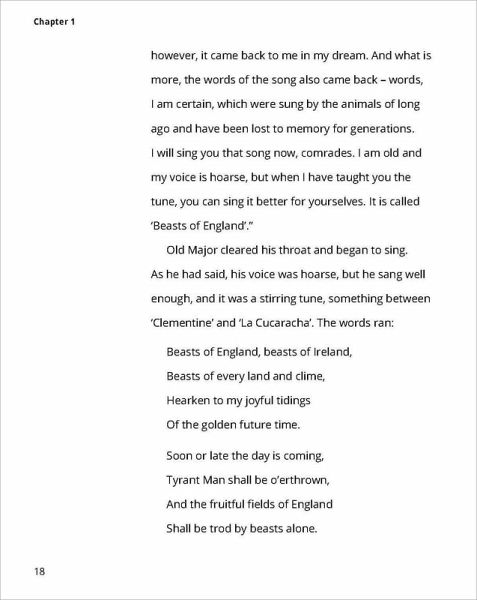 Chapter 1

however, it came back to me in my dream. And what is more, the words of the song also came back – words, I am certain, which were sung by the animals of long ago and have been lost to memory for generations. I will sing you that song now, comrades. I am old and my voice is hoarse, but when I have taught you the tune, you can sing it better for yourselves. It is called 'Beasts of England'."

Old Major cleared his throat and began to sing. As he had said, his voice was hoarse, but he sang well enough, and it was a stirring tune, something between 'Clementine' and 'La Cucaracha'. The words ran:

Beasts of England, beasts of Ireland,
Beasts of every land and clime,
Hearken to my joyful tidings
Of the golden future time.

Soon or late the day is coming,
Tyrant Man shall be o'erthrown,
And the fruitful fields of England
Shall be trod by beasts alone.

18